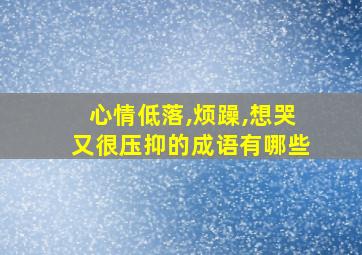 心情低落,烦躁,想哭又很压抑的成语有哪些